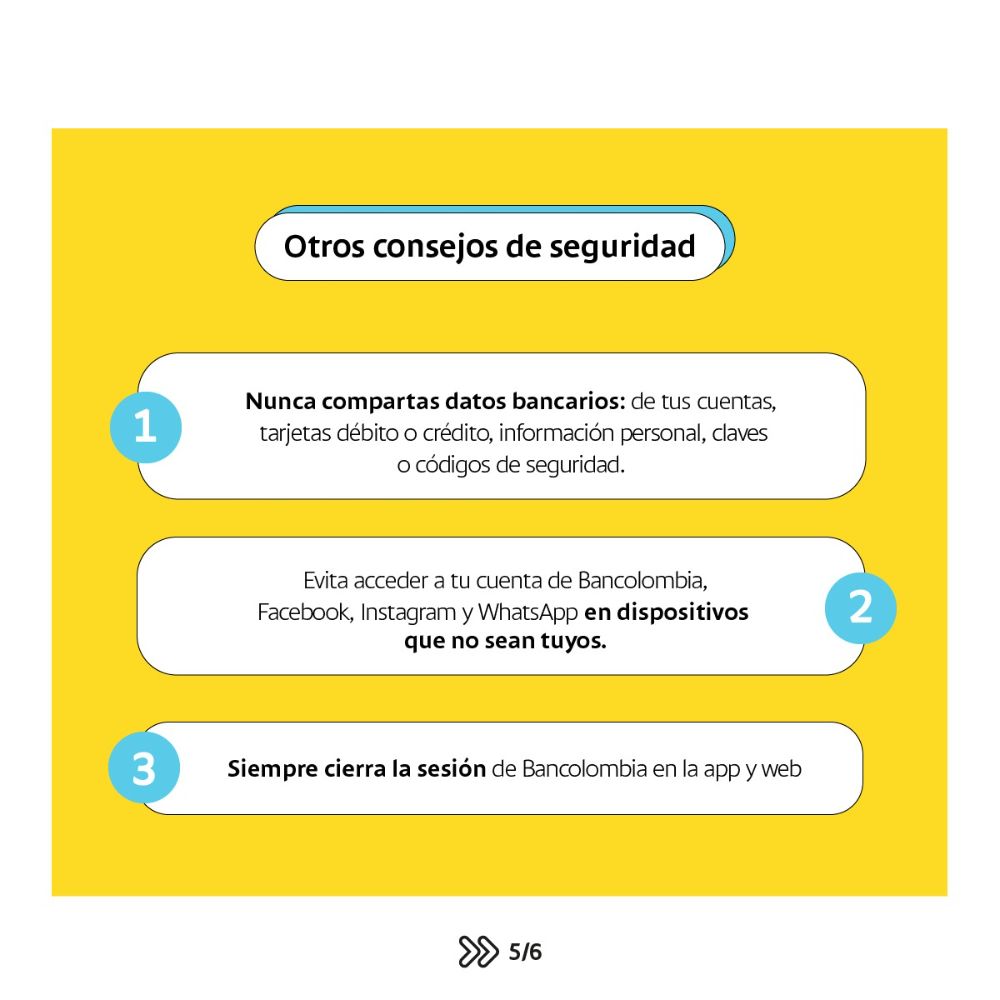 Otros consejos de seguridad

1

Nunca compartas datos bancarios: de tus cuentas, tarjetas débito o crédito, información personal, claves o códigos de seguridad.

Evita acceder a tu cuenta de Bancolombia, Facebook, Instagram y WhatsApp en dispositivos que no sean tuyos.

2

3

Siempre cierra la sesión de Bancolombia en la app y web

5/6